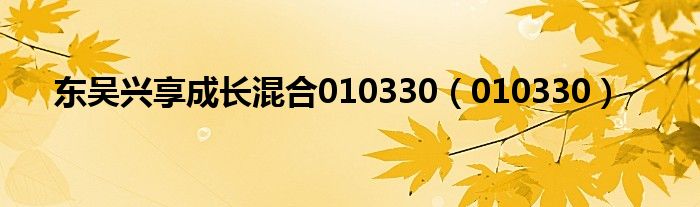 东吴兴享成长混合010330（010330）